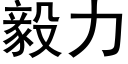 毅力